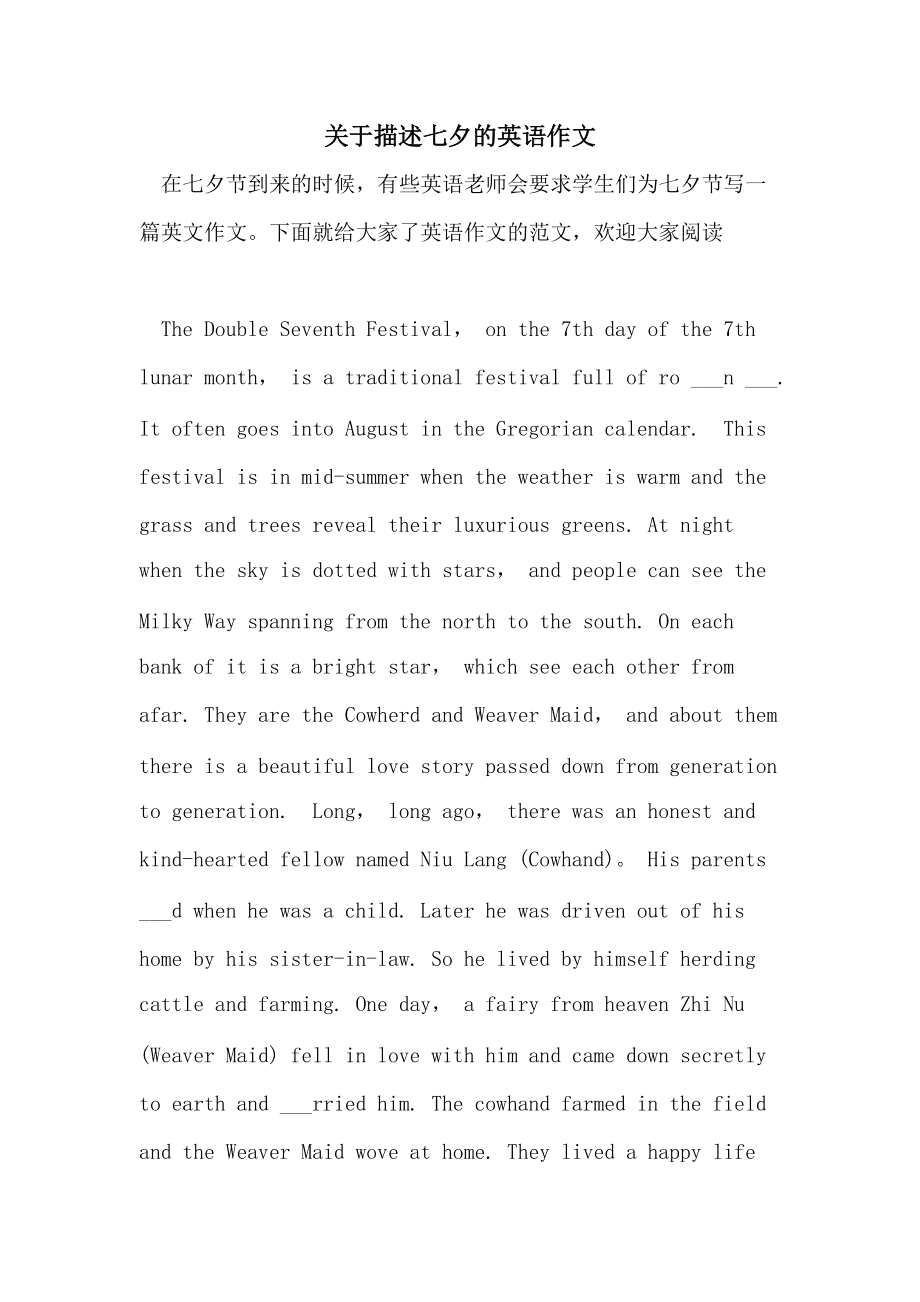 关于描述七夕的英语作文

在七夕节到来的时候，有些英语老师会要求学生们为七夕节写一篇英文作文。下面就给大家了英语作文的范文，欢迎大家阅读

The Double Seventh Festival， on the 7th day of the 7th lunar month， is a traditional festival full of ro ___n ___. It often goes into August in the Gregorian calendar. This festival is in mid-summer when the weather is warm and the grass and trees reveal their luxurious greens. At night when the sky is dotted with stars， and people can see the Milky Way spanning from the north to the south. On each bank of it is a bright star， which see each other from afar. They are the Cowherd and Weaver Maid， and about them there is a beautiful love story passed down from generation to generation. Long， long ago， there was an honest and kind-hearted fellow named Niu Lang (Cowhand)。 His parents ___d when he was a child. Later he was driven out of his home by his sister-in-law. So he lived by himself herding cattle and farming. One day， a fairy from heaven Zhi Nu (Weaver Maid) fell in love with him and came down secretly to earth and ___rried him. The cowhand farmed in the field and the Weaver Maid wove at home. They lived a happy life